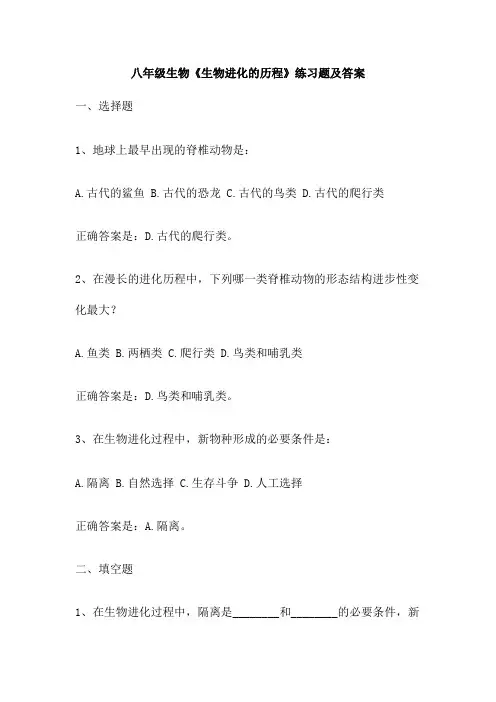 八年级生物《生物进化的历程》练习题及答案

一、选择题

1、地球上最早出现的脊椎动物是：

A.古代的鲨鱼 B.古代的恐龙 C.古代的鸟类 D.古代的爬行类

正确答案是：D.古代的爬行类。

2、在漫长的进化历程中，下列哪一类脊椎动物的形态结构进步性变化最大？

A.鱼类 B.两栖类 C.爬行类 D.鸟类和哺乳类

正确答案是：D.鸟类和哺乳类。

3、在生物进化过程中，新物种形成的必要条件是：

A.隔离 B.自然选择 C.生存斗争 D.人工选择

正确答案是：A.隔离。

二、填空题

1、在生物进化过程中，隔离是________和________的必要条件，新